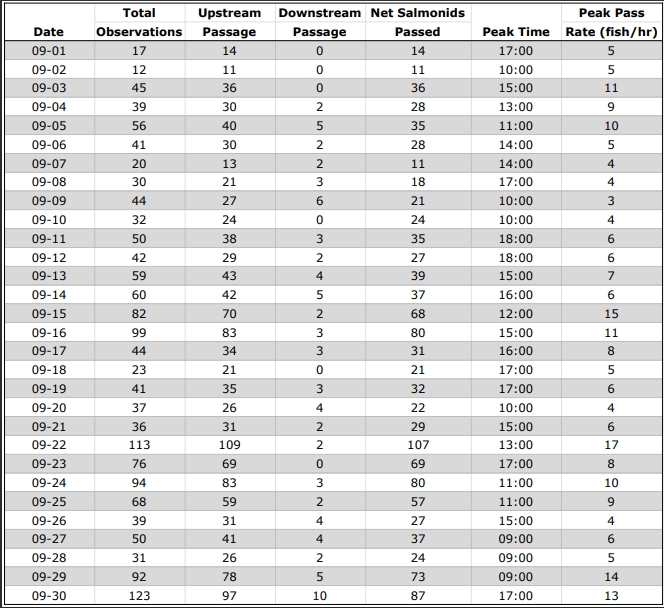 | Date | Total Observations | Upstream Passage | Downstream Passage | Net Salmonids Passed | Peak Time | Peak Pass Rate (fish/hr) |
|---|---|---|---|---|---|---|
| 09-01 | 17 | 14 | 0 | 14 | 17:00 | 5 |
| 09-02 | 12 | 11 | 0 | 11 | 10:00 | 5 |
| 09-03 | 45 | 36 | 0 | 36 | 15:00 | 11 |
| 09-04 | 39 | 30 | 2 | 28 | 13:00 | 9 |
| 09-05 | 56 | 40 | 5 | 35 | 11:00 | 10 |
| 09-06 | 41 | 30 | 2 | 28 | 14:00 | 5 |
| 09-07 | 20 | 13 | 2 | 11 | 14:00 | 4 |
| 09-08 | 30 | 21 | 3 | 18 | 17:00 | 4 |
| 09-09 | 44 | 27 | 6 | 21 | 10:00 | 3 |
| 09-10 | 32 | 24 | 0 | 24 | 10:00 | 4 |
| 09-11 | 50 | 38 | 3 | 35 | 18:00 | 6 |
| 09-12 | 42 | 29 | 2 | 27 | 18:00 | 6 |
| 09-13 | 59 | 43 | 4 | 39 | 15:00 | 7 |
| 09-14 | 60 | 42 | 5 | 37 | 16:00 | 6 |
| 09-15 | 82 | 70 | 2 | 68 | 12:00 | 15 |
| 09-16 | 99 | 83 | 3 | 80 | 15:00 | 11 |
| 09-17 | 44 | 34 | 3 | 31 | 16:00 | 8 |
| 09-18 | 23 | 21 | 0 | 21 | 17:00 | 5 |
| 09-19 | 41 | 35 | 3 | 32 | 17:00 | 6 |
| 09-20 | 37 | 26 | 4 | 22 | 10:00 | 4 |
| 09-21 | 36 | 31 | 2 | 29 | 15:00 | 6 |
| 09-22 | 113 | 109 | 2 | 107 | 13:00 | 17 |
| 09-23 | 76 | 69 | 0 | 69 | 17:00 | 8 |
| 09-24 | 94 | 83 | 3 | 80 | 11:00 | 10 |
| 09-25 | 68 | 59 | 2 | 57 | 11:00 | 9 |
| 09-26 | 39 | 31 | 4 | 27 | 15:00 | 4 |
| 09-27 | 50 | 41 | 4 | 37 | 09:00 | 6 |
| 09-28 | 31 | 26 | 2 | 24 | 09:00 | 5 |
| 09-29 | 92 | 78 | 5 | 73 | 09:00 | 14 |
| 09-30 | 123 | 97 | 10 | 87 | 17:00 | 13 |